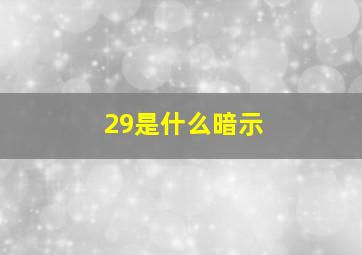 29是什么暗示